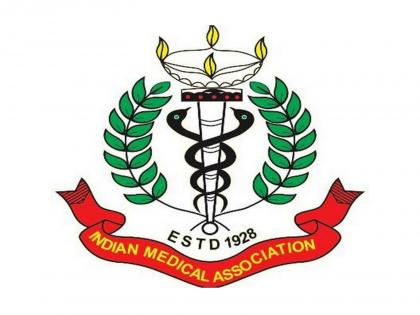 ESTD 1928
INDIAN MEDICAL ASSOCIATION